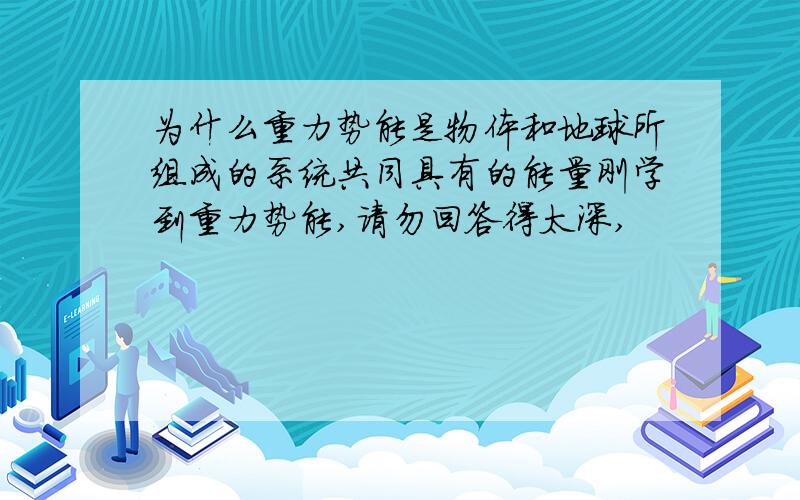 为什么重力势能是物体和地球所组成的系统共同具有的能量刚学到重力势能,请勿回答得太深,

E-LEARNING